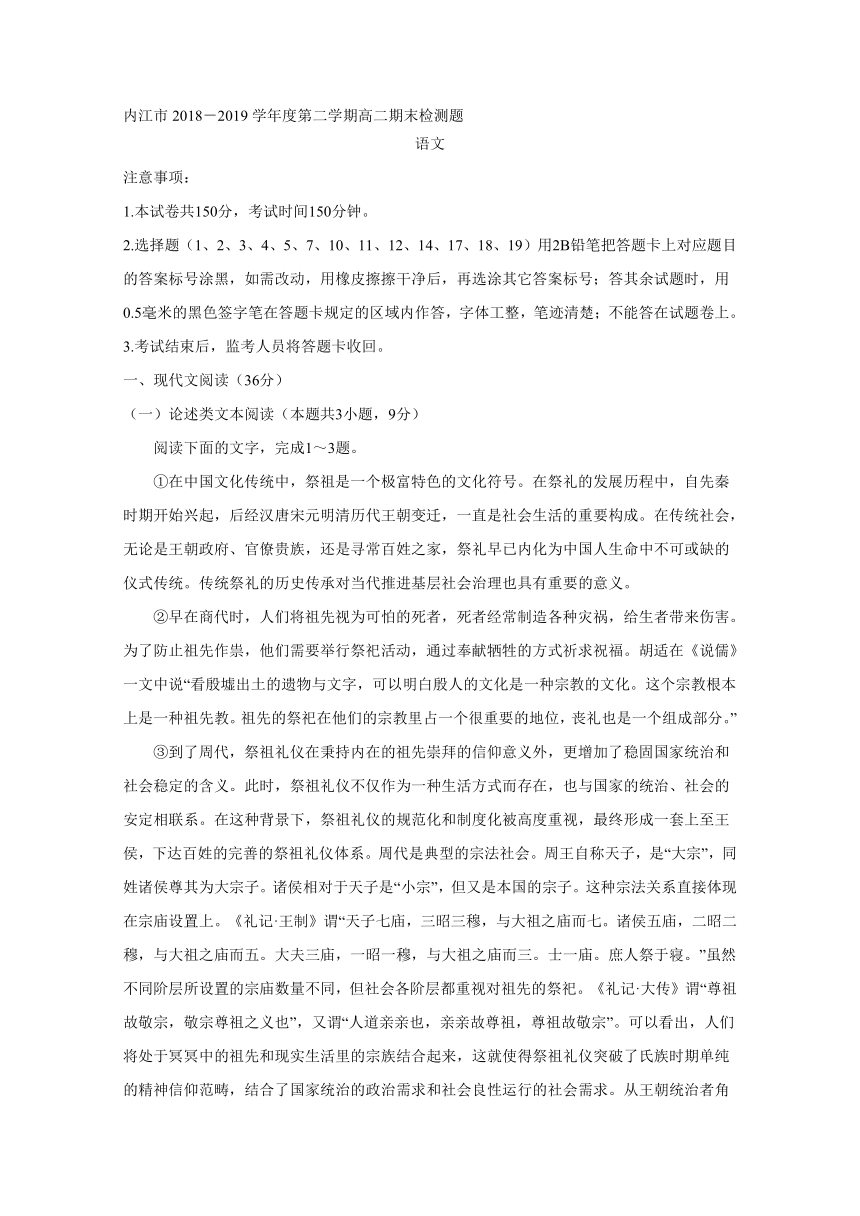 内江市 2018－2019 学年度第二学期高二期末检测题

语文

注意事项：

1.本试卷共150分，考试时间150分钟。

2.选择题（1、2、3、4、5、7、10、11、12、14、17、18、19）用2B铅笔把答题卡上对应题目的答案标号涂黑，如需改动，用橡皮擦擦干净后，再选涂其它答案标号；答其余试题时，用0.5毫米的黑色签字笔在答题卡规定的区域内作答，字体工整，笔迹清楚；不能答在试题卷上。

3.考试结束后，监考人员将答题卡收回。

一、现代文阅读（36分）

（一）论述类文本阅读（本题共3小题，9分）

阅读下面的文字，完成1～3题。

①在中国文化传统中，祭祖是一个极富特色的文化符号。在祭礼的发展历程中，自先秦时期开始兴起，后经汉唐宋元明清历代王朝变迁，一直是社会生活的重要构成。在传统社会，无论是王朝政府、官僚贵族，还是寻常百姓之家，祭礼早已内化为中国人生命中不可或缺的仪式传统。传统祭礼的历史传承对当代推进基层社会治理也具有重要的意义。

②早在商代时，人们将祖先视为可怕的死者，死者经常制造各种灾祸，给生者带来伤害。为了防止祖先作祟，他们需要举行祭祀活动，通过奉献牺牲的方式祈求祝福。胡适在《说儒》一文中说“看殷墟出土的遗物与文字，可以明白殷人的文化是一种宗教的文化。这个宗教根本上是一种祖先教。祖先的祭祀在他们的宗教里占一个很重要的地位，丧礼也是一个组成部分。”

③到了周代，祭祖礼仪在秉持内在的祖先崇拜的信仰意义外，更增加了稳固国家统治和社会稳定的含义。此时，祭祖礼仪不仅作为一种生活方式而存在，也与国家的统治、社会的安定相联系。在这种背景下，祭祖礼仪的规范化和制度化被高度重视，最终形成一套上至王侯，下达百姓的完善的祭祖礼仪体系。周代是典型的宗法社会。周王自称天子，是“大宗”，同姓诸侯尊其为大宗子。诸侯相对于天子是“小宗”，但又是本国的宗子。这种宗法关系直接体现在宗庙设置上。《礼记·王制》谓“天子七庙，三昭三穆，与大祖之庙而七。诸侯五庙，二昭二穆，与大祖之庙而五。大夫三庙，一昭一穆，与大祖之庙而三。士一庙。庶人祭于寝。”虽然不同阶层所设置的宗庙数量不同，但社会各阶层都重视对祖先的祭祀。《礼记·大传》谓“尊祖故敬宗，敬宗尊祖之义也”，又谓“人道亲亲也，亲亲故尊祖，尊祖故敬宗”。可以看出，人们将处于冥冥中的祖先和现实生活里的宗族结合起来，这就使得祭祖礼仪突破了氏族时期单纯的精神信仰范畴，结合了国家统治的政治需求和社会良性运行的社会需求。从王朝统治者角